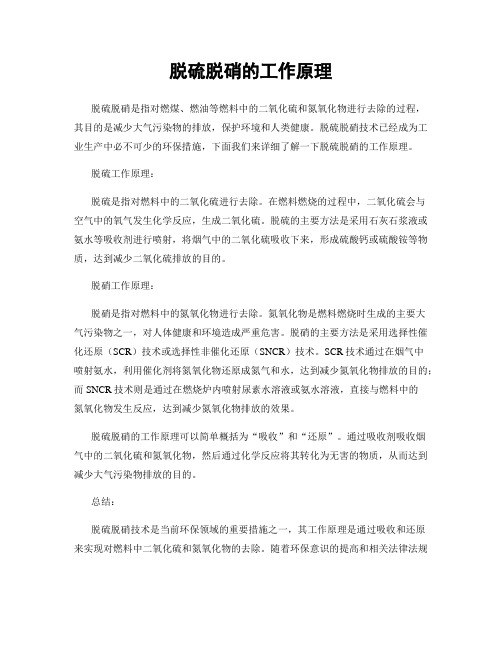 脱硫脱硝的工作原理

脱硫脱硝是指对燃煤、燃油等燃料中的二氧化硫和氮氧化物进行去除的过程，其目的是减少大气污染物的排放，保护环境和人类健康。脱硫脱硝技术已经成为工业生产中必不可少的环保措施，下面我们来详细了解一下脱硫脱硝的工作原理。

脱硫工作原理：

脱硫是指对燃料中的二氧化硫进行去除。在燃料燃烧的过程中，二氧化硫会与空气中的氧气发生化学反应，生成二氧化硫。脱硫的主要方法是采用石灰石浆液或氨水等吸收剂进行喷射，将烟气中的二氧化硫吸收下来，形成硫酸钙或硫酸铵等物质，达到减少二氧化硫排放的目的。

脱硝工作原理：

脱硝是指对燃料中的氮氧化物进行去除。氮氧化物是燃料燃烧时生成的主要大气污染物之一，对人体健康和环境造成严重危害。脱硝的主要方法是采用选择性催化还原（SCR）技术或选择性非催化还原（SNCR）技术。SCR技术通过在烟气中喷射氨水，利用催化剂将氮氧化物还原成氮气和水，达到减少氮氧化物排放的目的；而SNCR技术则是通过在燃烧炉内喷射尿素水溶液或氨水溶液，直接与燃料中的氮氧化物发生反应，达到减少氮氧化物排放的效果。

脱硫脱硝的工作原理可以简单概括为“吸收”和“还原”。通过吸收剂吸收烟气中的二氧化硫和氮氧化物，然后通过化学反应将其转化为无害的物质，从而达到减少大气污染物排放的目的。

总结：

脱硫脱硝技术是当前环保领域的重要措施之一，其工作原理是通过吸收和还原来实现对燃料中二氧化硫和氮氧化物的去除。随着环保意识的提高和相关法律法规